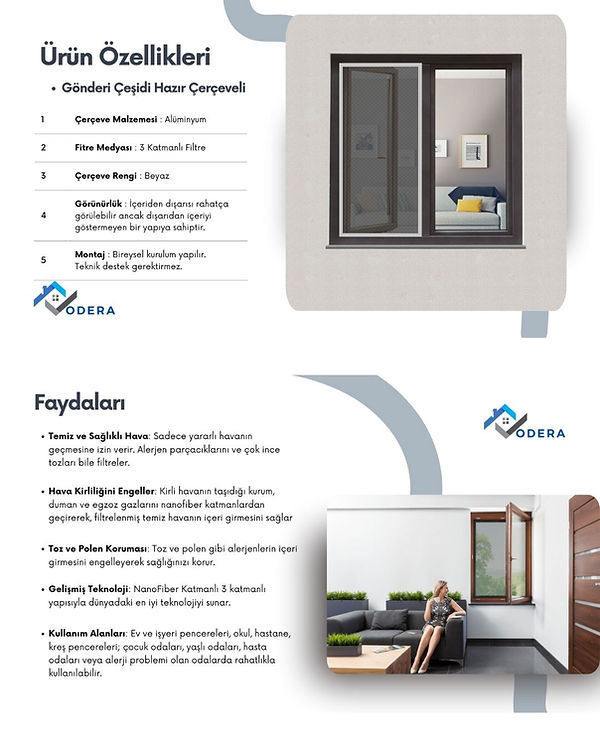 Ürün Özellikleri

• Gönderi Çeşidi Hazır Çerçeveli

| 1 | Çerçeve Malzemesi : Alüminyum |
|---|---|
| 2 | Fitre Medyası : 3 Katmanlı Filtre |
| 3 | Çerçeve Rengi : Beyaz |
| 4 | Görünürlük : İçeriden dışarısı rahatça görülebilir ancak dışarıdan içeriyi göstermeyen bir yapıya sahiptir. |
| 5 | Montaj : Bireysel kurulum yapılır. Teknik destek gerektirmez. |

ODERA

Faydaları

ODERA

• Temiz ve Sağlıklı Hava: Sadece yararlı havanın geçmesine izin verir. Alerjen parçacıklarını ve çok ince tozları bile filtreler.

• Hava Kirliliğini Engeller: Kirli havanın taşıdığı kurum, duman ve egzoz gazlarını nanofiber katmanlardan geçirerek, filtrelenmiş temiz havanın içeri girmesini sağlar

• Toz ve Polen Koruması: Toz ve polen gibi alerjenlerin içeri girmesini engelleyerek sağlığınızı korur.

• Gelişmiş Teknoloji: NanoFiber Katmanlı 3 katmanlı yapısıyla dünyadaki en iyi teknolojiyi sunar.

• Kullanım Alanları: Ev ve işyeri pencereleri, okul, hastane, kreş pencereleri; çocuk odaları, yaşlı odaları, hasta odaları veya alerji problemi olan odalarda rahatlıkla kullanılabilir.